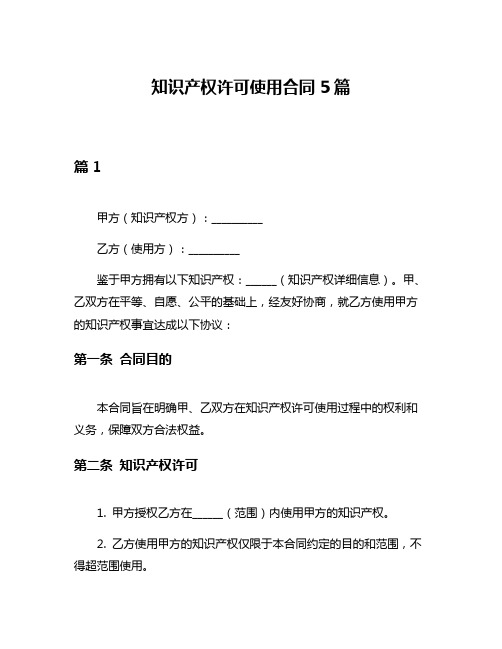 知识产权许可使用合同 5 篇

篇 1

甲方（知识产权方）：__________

乙方（使用方）：__________

鉴于甲方拥有以下知识产权：______（知识产权详细信息）。甲、乙双方在平等、自愿、公平的基础上，经友好协商，就乙方使用甲方的知识产权事宜达成以下协议：

第一条 合同目的

本合同旨在明确甲、乙双方在知识产权许可使用过程中的权利和义务，保障双方合法权益。

第二条 知识产权许可

1. 甲方授权乙方在______（范围）内使用甲方的知识产权。

2. 乙方使用甲方的知识产权仅限于本合同约定的目的和范围，不得超范围使用。